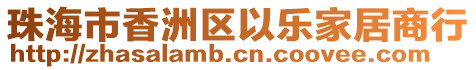 珠海市香洲区以乐家居商行
http://zhasalamb.cn.coovee.com